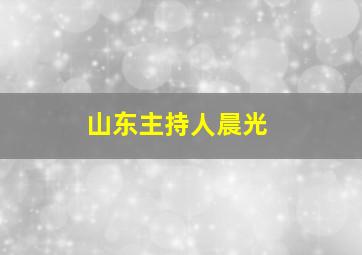 山东主持人晨光